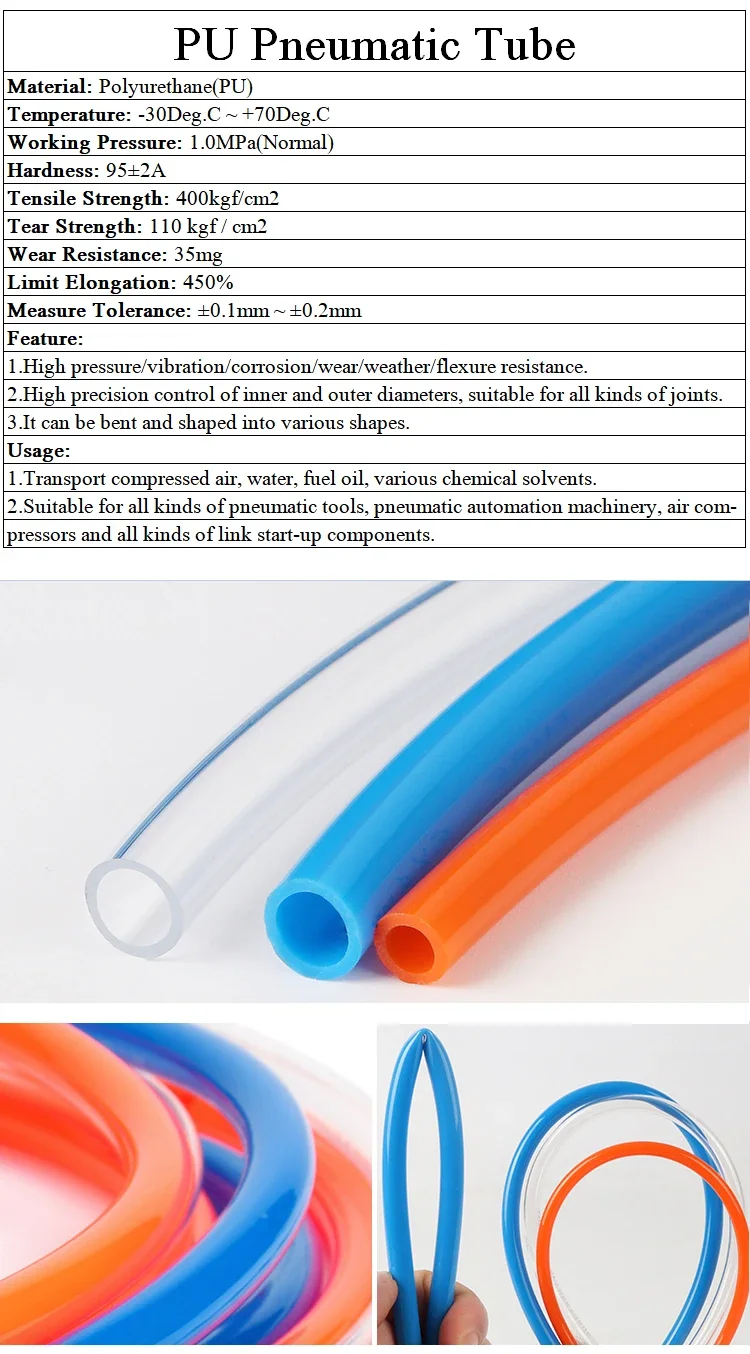 PU Pneumatic Tube

Material: Polyurethane(PU)

Temperature: -30Deg.C ~ +70Deg.C

Working Pressure: 1.0MPa(Normal)

Hardness: 95±2A

Tensile Strength: 400kgf/cm2

Tear Strength: 110 kgf / cm2

Wear Resistance: 35mg

Limit Elongation: 450%

Measure Tolerance: ±0.1mm ~ ±0.2mm

Feature:

1.High pressure/vibration/corrosion/wear/weather/flexure resistance.

2.High precision control of inner and outer diameters, suitable for all kinds of joints.

3.It can be bent and shaped into various shapes.

Usage:

1.Transport compressed air, water, fuel oil, various chemical solvents.

2.Suitable for all kinds of pneumatic tools, pneumatic automation machinery, air compressors and all kinds of link start-up components.